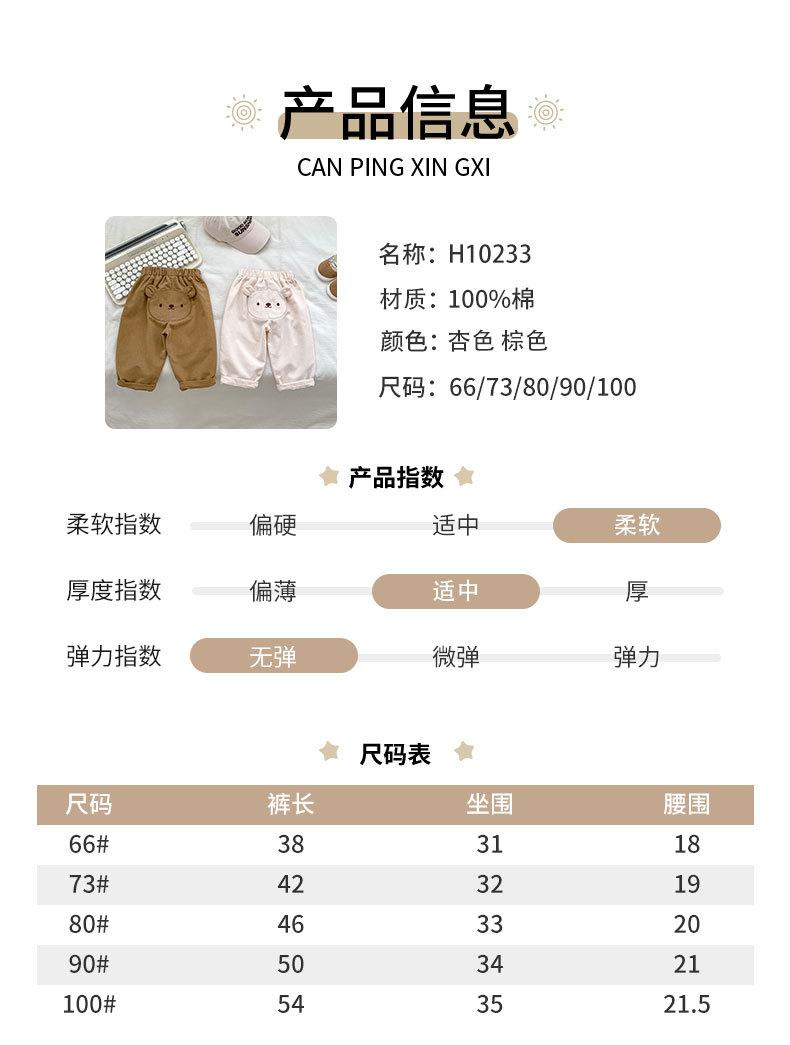 产品信息
CAN PING XIN GXI

名称：H10233
材质：100%棉
颜色：杏色 棕色
尺码：66/73/80/90/100

产品指数

柔软指数 偏硬 适中 柔软
厚度指数 偏薄 适中 厚
弹力指数 无弹 微弹 弹力

尺码表

| 尺码 | 裤长 | 坐围 | 腰围 |
|---|---|---|---|
| 66# | 38 | 31 | 18 |
| 73# | 42 | 32 | 19 |
| 80# | 46 | 33 | 20 |
| 90# | 50 | 34 | 21 |
| 100# | 54 | 35 | 21.5 |